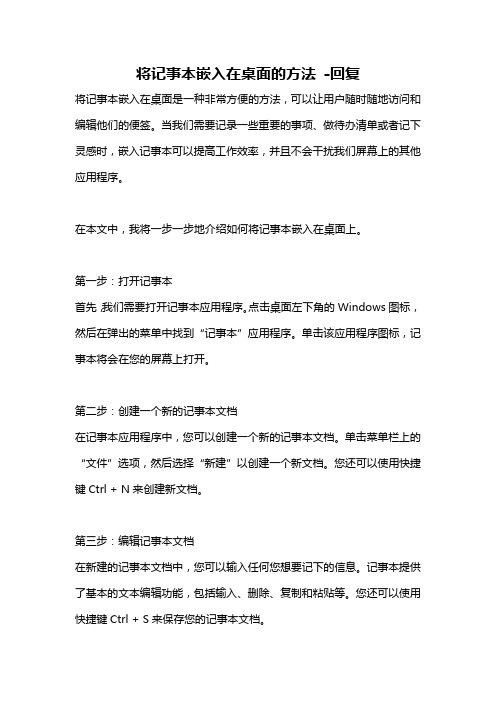 将记事本嵌入在桌面的方法 -回复

将记事本嵌入在桌面是一种非常方便的方法，可以让用户随时随地访问和编辑他们的便签。当我们需要记录一些重要的事项、做待办清单或者记下灵感时，嵌入记事本可以提高工作效率，并且不会干扰我们屏幕上的其他应用程序。

在本文中，我将一步一步地介绍如何将记事本嵌入在桌面上。

第一步：打开记事本

首先,我们需要打开记事本应用程序。点击桌面左下角的 Windows 图标，然后在弹出的菜单中找到“记事本”应用程序。单击该应用程序图标，记事本将会在您的屏幕上打开。

第二步：创建一个新的记事本文档

在记事本应用程序中，您可以创建一个新的记事本文档。单击菜单栏上的“文件”选项，然后选择“新建”以创建一个新文档。您还可以使用快捷键 Ctrl + N 来创建新文档。

第三步：编辑记事本文档

在新建的记事本文档中，您可以输入任何您想要记下的信息。记事本提供了基本的文本编辑功能，包括输入、删除、复制和粘贴等。您还可以使用快捷键 Ctrl + S 来保存您的记事本文档。